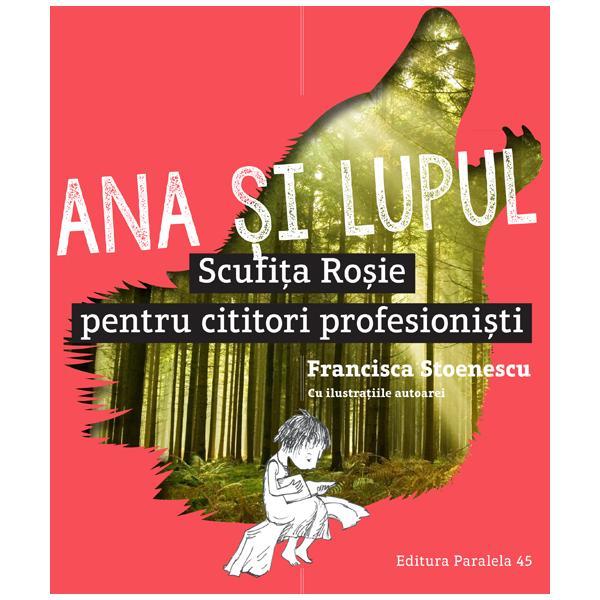 ANA ȘI LUPUL

Scufița Roșie
pentru cititori profesioniști

Francisca Stoenescu
Cu ilustrațiile autoarei

Editura Paralela 45